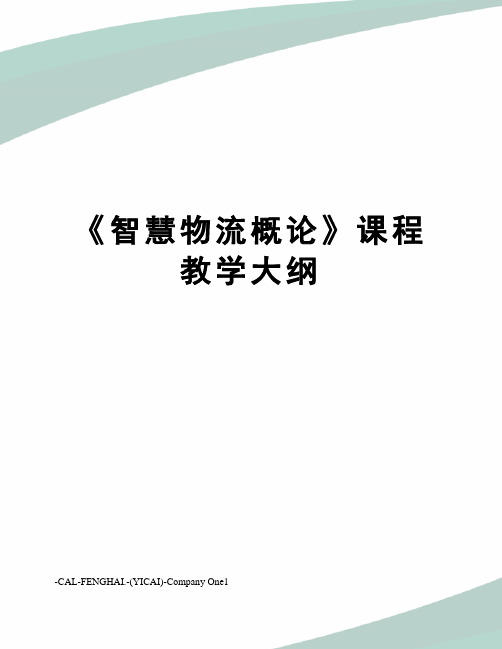 《智慧物流概论》课程教学大纲

-CAL-FENGHAI.-(YICAI)-Company One1